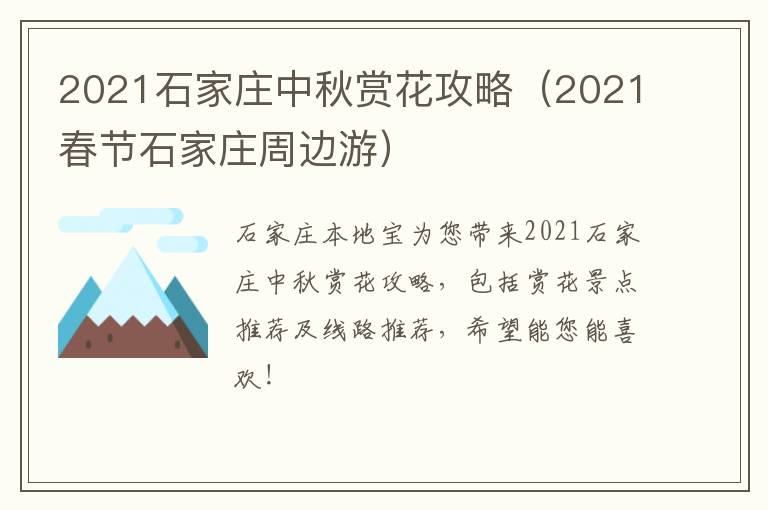 2021石家庄中秋赏花攻略（2021春节石家庄周边游）

石家庄本地宝为您带来2021石家庄中秋赏花攻略，包括赏花景点推荐及线路推荐，希望能您能喜欢！